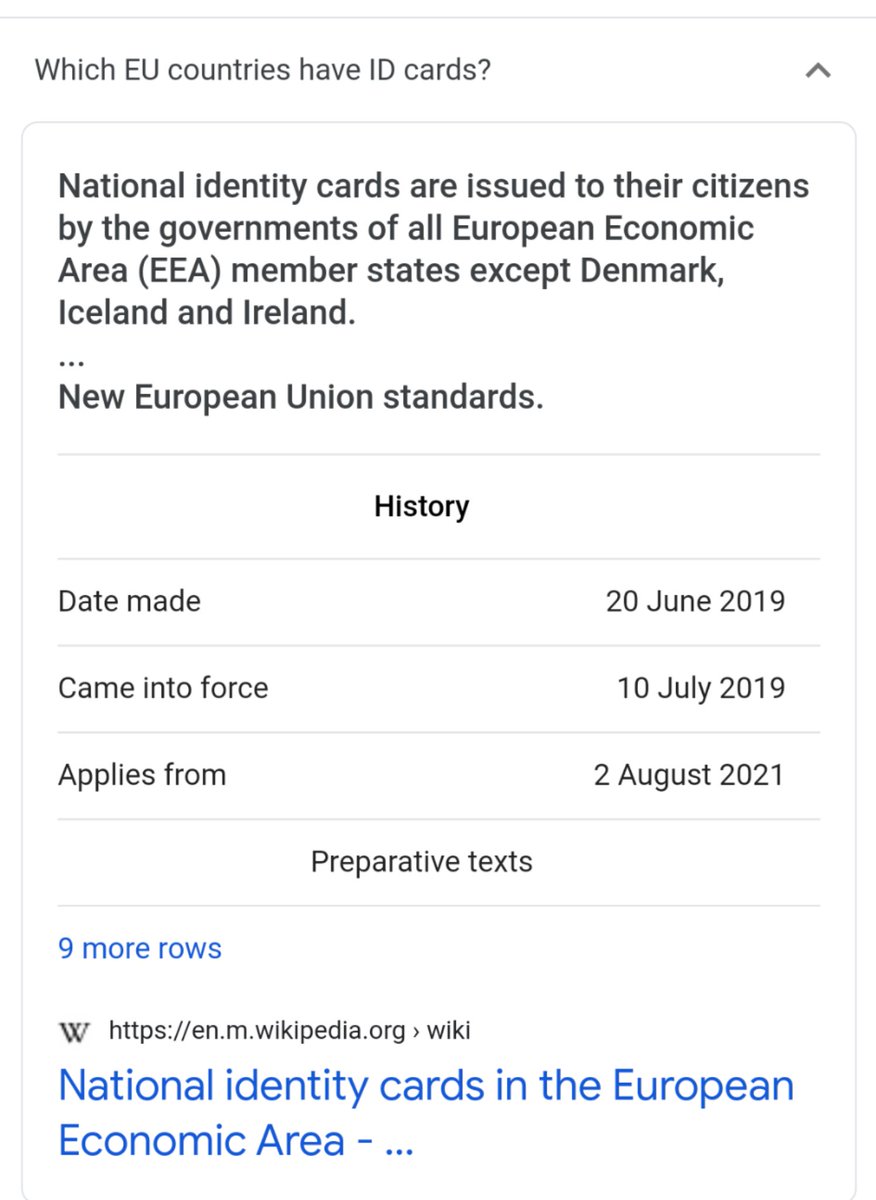 Which EU countries have ID cards?

National identity cards are issued to their citizens by the governments of all European Economic Area (EEA) member states except Denmark, Iceland and Ireland.
...
New European Union standards.

| History | |
|---|---|
| Date made | 20 June 2019 |
| Came into force | 10 July 2019 |
| Applies from | 2 August 2021 |
| Preparative texts | |

9 more rows

W https://en.m.wikipedia.org › wiki

National identity cards in the European Economic Area - ...